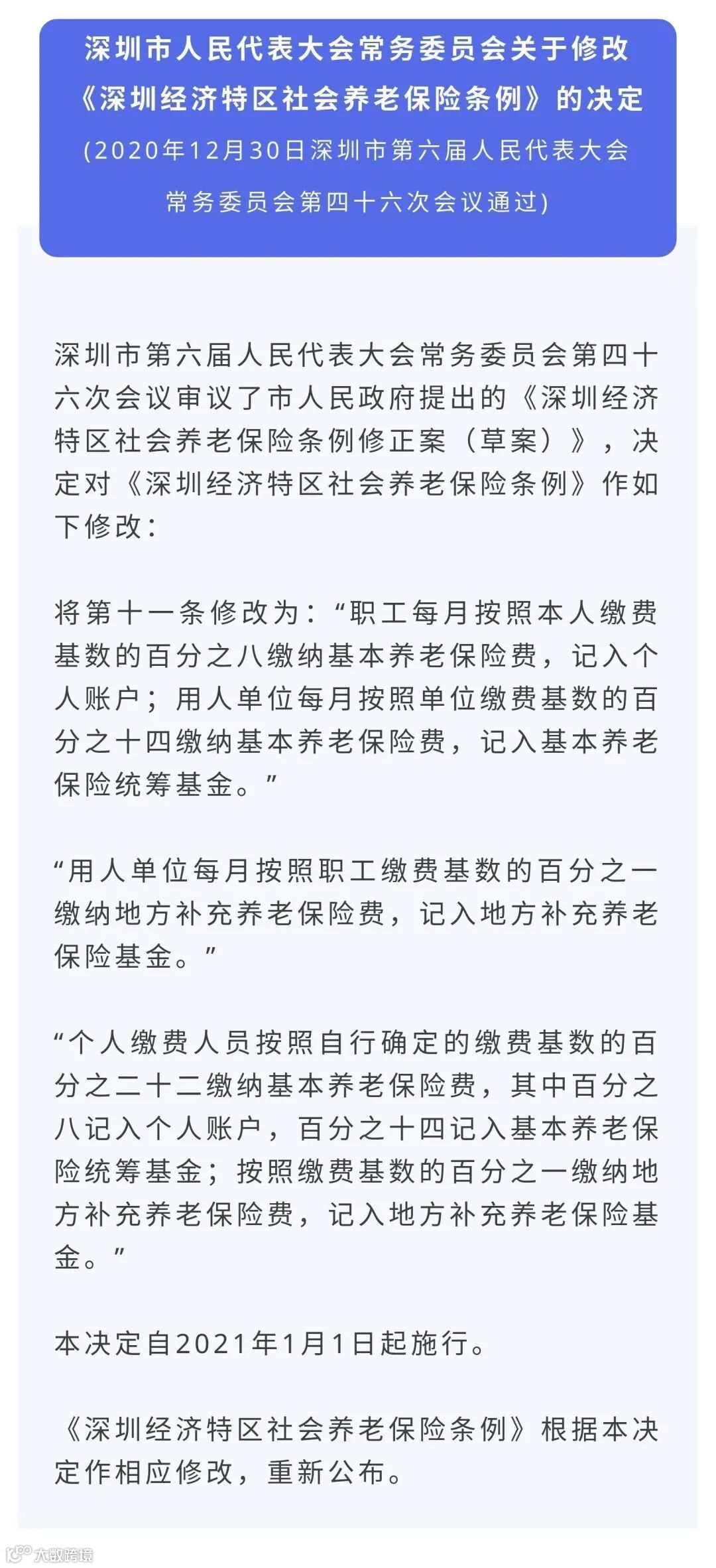 深圳市人民代表大会常务委员会关于修改《深圳经济特区社会养老保险条例》的决定

(2020年12月30日深圳市第六届人民代表大会常务委员会第四十六次会议通过)

深圳市第六届人民代表大会常务委员会第四十六次会议审议了市人民政府提出的《深圳经济特区社会养老保险条例修正案（草案）》，决定对《深圳经济特区社会养老保险条例》作如下修改：

将第十一条修改为：“职工每月按照本人缴费基数的百分之八缴纳基本养老保险费，记入个人账户；用人单位每月按照单位缴费基数的百分之十四缴纳基本养老保险费，记入基本养老保险统筹基金。”

“用人单位每月按照职工缴费基数的百分之一缴纳地方补充养老保险费，记入地方补充养老保险基金。”

“个人缴费人员按照自行确定的缴费基数的百分之二十二缴纳基本养老保险费，其中百分之八记入个人账户，百分之十四记入基本养老保险统筹基金；按照缴费基数的百分之一缴纳地方补充养老保险费，记入地方补充养老保险基金。”

本决定自2021年1月1日起施行。

《深圳经济特区社会养老保险条例》根据本决定作相应修改，重新公布。

大数跨境